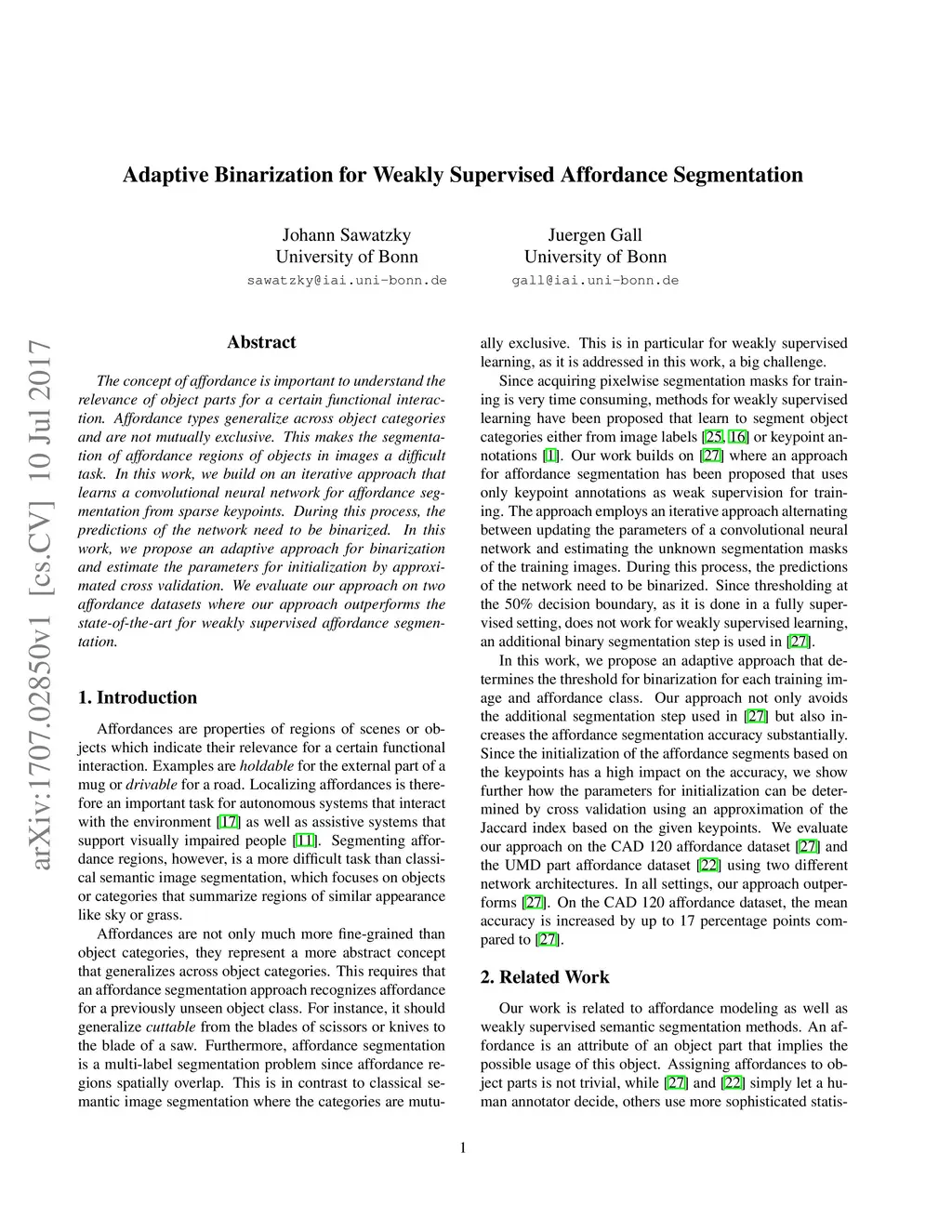 Adaptive Binarization for Weakly Supervised Affordance Segmentation

Johann Sawatzky
University of Bonn
sawatzky@iai.uni-bonn.de

Juergen Gall
University of Bonn
gall@iai.uni-bonn.de

arXiv:1707.02850v1 [cs.CV] 10 Jul 2017

Abstract

The concept of affordance is important to understand the relevance of object parts for a certain functional interaction. Affordance types generalize across object categories and are not mutually exclusive. This makes the segmentation of affordance regions of objects in images a difficult task. In this work, we build on an iterative approach that learns a convolutional neural network for affordance segmentation from sparse keypoints. During this process, the predictions of the network need to be binarized. In this work, we propose an adaptive approach for binarization and estimate the parameters for initialization by approximated cross validation. We evaluate our approach on two affordance datasets where our approach outperforms the state-of-the-art for weakly supervised affordance segmentation.

1. Introduction

Affordances are properties of regions of scenes or objects which indicate their relevance for a certain functional interaction. Examples are holdable for the external part of a mug or drivable for a road. Localizing affordances is therefore an important task for autonomous systems that interact with the environment [17] as well as assistive systems that support visually impaired people [11]. Segmenting affordance regions, however, is a more difficult task than classical semantic image segmentation, which focuses on objects or categories that summarize regions of similar appearance like sky or grass.

Affordances are not only much more fine-grained than object categories, they represent a more abstract concept that generalizes across object categories. This requires that an affordance segmentation approach recognizes affordance for a previously unseen object class. For instance, it should generalize cuttable from the blades of scissors or knives to the blade of a saw. Furthermore, affordance segmentation is a multi-label segmentation problem since affordance regions spatially overlap. This is in contrast to classical semantic image segmentation where the categories are mutually exclusive. This is in particular for weakly supervised learning, as it is addressed in this work, a big challenge.

Since acquiring pixelwise segmentation masks for training is very time consuming, methods for weakly supervised learning have been proposed that learn to segment object categories either from image labels [25, 16] or keypoint annotations [1]. Our work builds on [27] where an approach for affordance segmentation has been proposed that uses only keypoint annotations as weak supervision for training. The approach employs an iterative approach alternating between updating the parameters of a convolutional neural network and estimating the unknown segmentation masks of the training images. During this process, the predictions of the network need to be binarized. Since thresholding at the 50% decision boundary, as it is done in a fully supervised setting, does not work for weakly supervised learning, an additional binary segmentation step is used in [27].

In this work, we propose an adaptive approach that determines the threshold for binarization for each training image and affordance class. Our approach not only avoids the additional segmentation step used in [27] but also increases the affordance segmentation accuracy substantially. Since the initialization of the affordance segments based on the keypoints has a high impact on the accuracy, we show further how the parameters for initialization can be determined by cross validation using an approximation of the Jaccard index based on the given keypoints. We evaluate our approach on the CAD 120 affordance dataset [27] and the UMD part affordance dataset [22] using two different network architectures. In all settings, our approach outperforms [27]. On the CAD 120 affordance dataset, the mean accuracy is increased by up to 17 percentage points compared to [27].

2. Related Work

Our work is related to affordance modeling as well as weakly supervised semantic segmentation methods. An affordance is an attribute of an object part that implies the possible usage of this object. Assigning affordances to object parts is not trivial, while [27] and [22] simply let a human annotator decide, others use more sophisticated statis-

1